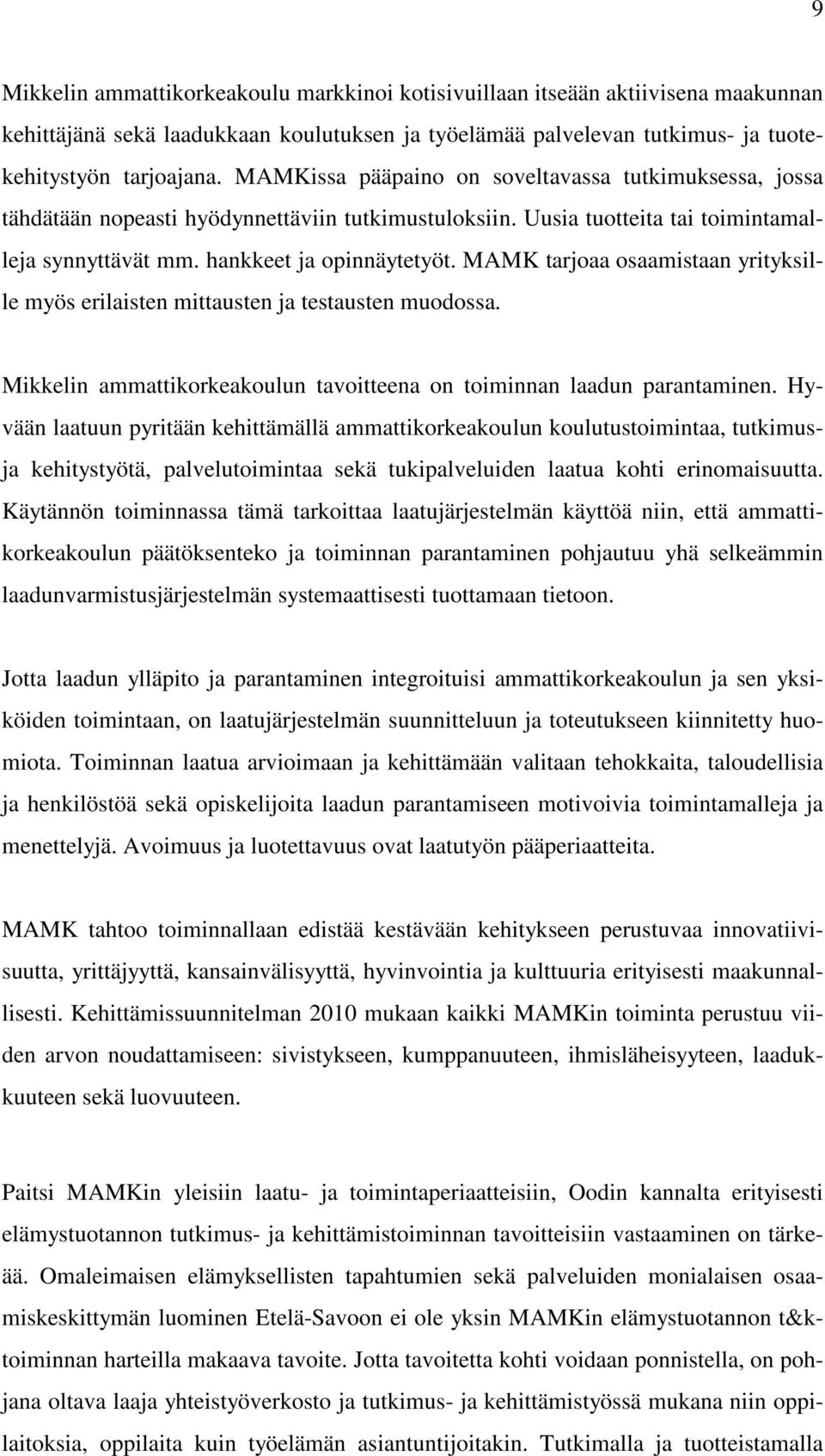 9

Mikkelin ammattikorkeakoulu markkinoi kotisivuillaan itseään aktiivisena maakunnan kehittäjänä sekä laadukkaan koulutuksen ja työelämää palvelevan tutkimus- ja tuotekehitystyön tarjoajana. MAMKissa pääpaino on soveltavassa tutkimuksessa, jossa tähdätään nopeasti hyödynnettäviin tutkimustuloksiin. Uusia tuotteita tai toimintamalleja synnyttävät mm. hankkeet ja opinnäytetyöt. MAMK tarjoaa osaamistaan yrityksille myös erilaisten mittausten ja testausten muodossa.

Mikkelin ammattikorkeakoulun tavoitteena on toiminnan laadun parantaminen. Hyvään laatuun pyritään kehittämällä ammattikorkeakoulun koulutustoimintaa, tutkimus- ja kehitystyötä, palvelutoimintaa sekä tukipalveluiden laatua kohti erinomaisuutta. Käytännön toiminnassa tämä tarkoittaa laatujärjestelmän käyttöä niin, että ammattikorkeakoulun päätöksenteko ja toiminnan parantaminen pohjautuu yhä selkeämmin laadunvarmistusjärjestelmän systemaattisesti tuottamaan tietoon.

Jotta laadun ylläpito ja parantaminen integroituisi ammattikorkeakoulun ja sen yksiköiden toimintaan, on laatujärjestelmän suunnitteluun ja toteutukseen kiinnitetty huomiota. Toiminnan laatua arvioimaan ja kehittämään valitaan tehokkaita, taloudellisia ja henkilöstöä sekä opiskelijoita laadun parantamiseen motivoivia toimintamalleja ja menettelyjä. Avoimuus ja luotettavuus ovat laatutyön pääperiaatteita.

MAMK tahtoo toiminnallaan edistää kestävään kehitykseen perustuvaa innovatiivisuutta, yrittäjyyttä, kansainvälisyyttä, hyvinvointia ja kulttuuria erityisesti maakunnallisesti. Kehittämissuunnitelman 2010 mukaan kaikki MAMKin toiminta perustuu viiden arvon noudattamiseen: sivistykseen, kumppanuuteen, ihmisläheisyyteen, laadukkuuteen sekä luovuuteen.

Paitsi MAMKin yleisiin laatu- ja toimintaperiaatteisiin, Oodin kannalta erityisesti elämystuotannon tutkimus- ja kehittämistoiminnan tavoitteisiin vastaaminen on tärkeää. Omaleimaisen elämyksellisten tapahtumien sekä palveluiden monialaisen osaamiskeskittymän luominen Etelä-Savoon ei ole yksin MAMKin elämystuotannon t&k-toiminnan harteilla makaava tavoite. Jotta tavoitetta kohti voidaan ponnistella, on pohjana oltava laaja yhteistyöverkosto ja tutkimus- ja kehittämistyössä mukana niin oppilaitoksia, oppilaita kuin työelämän asiantuntijoitakin. Tutkimalla ja tuotteistamalla